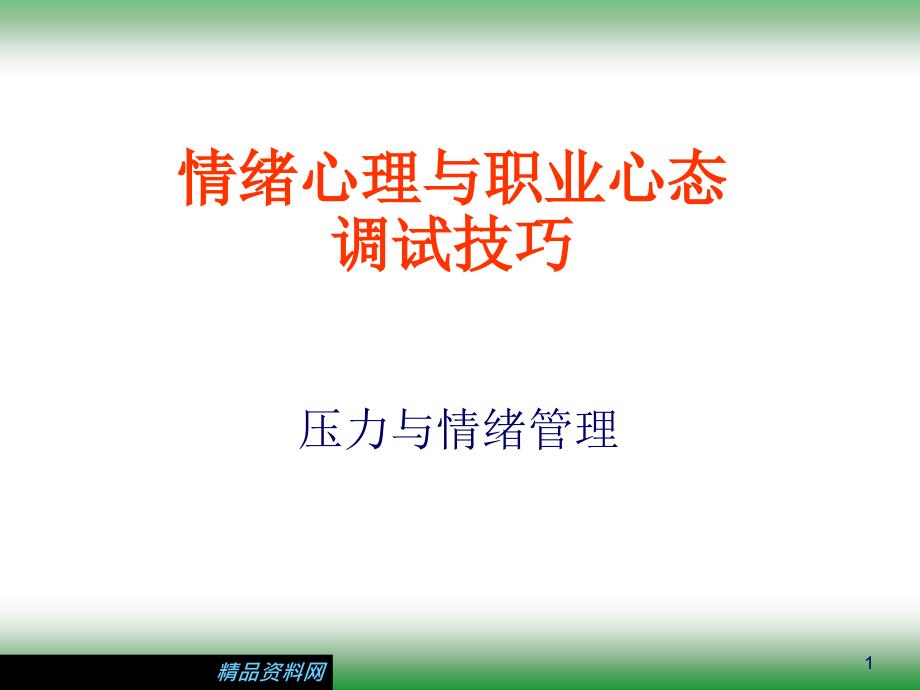 情绪心理与职业心态调试技巧

压力与情绪管理

精品资料网

1